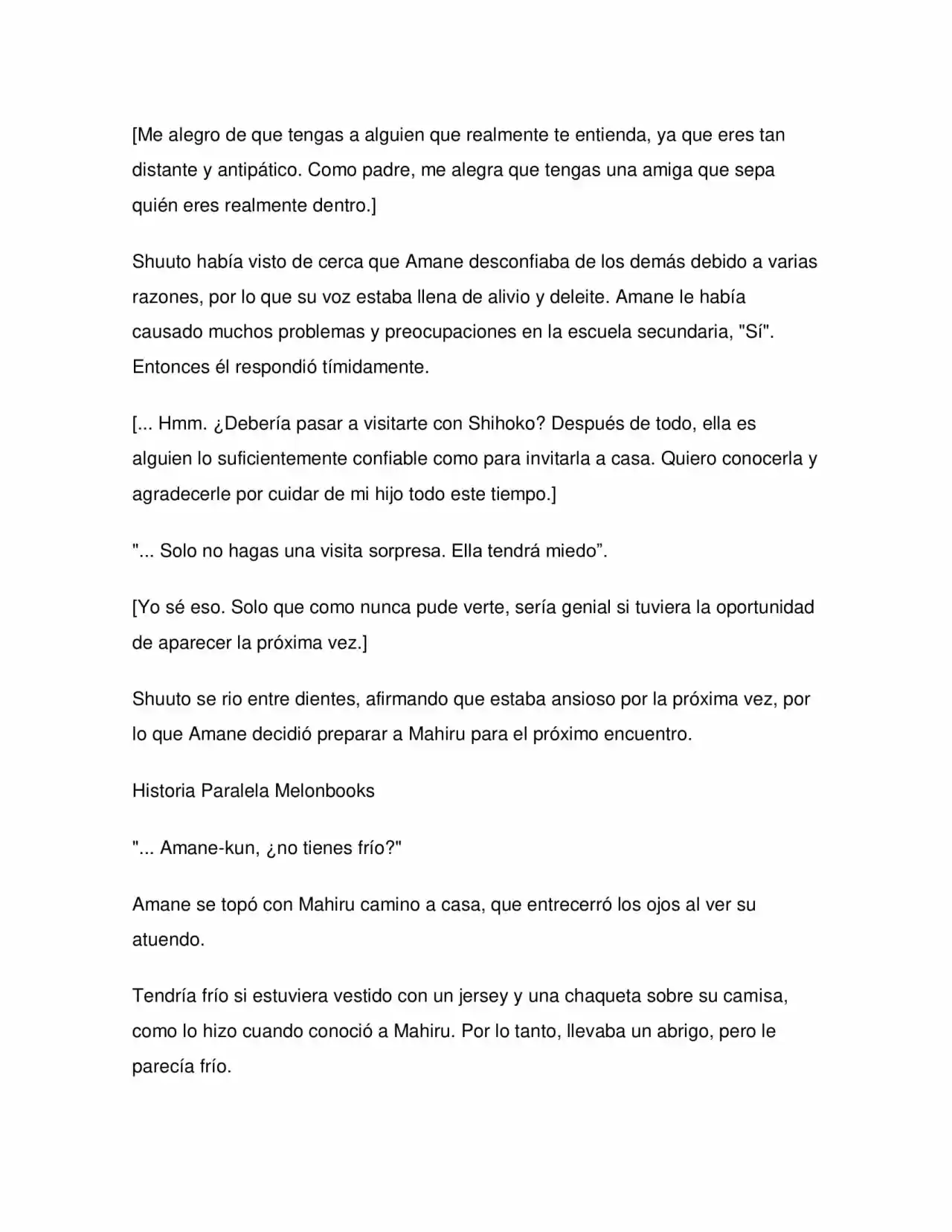 [Me alegro de que tengas a alguien que realmente te entienda, ya que eres tan distante y antipático. Como padre, me alegra que tengas una amiga que sepa quién eres realmente dentro.]

Shuuto había visto de cerca que Amane desconfiaba de los demás debido a varias razones, por lo que su voz estaba llena de alivio y deleite. Amane le había causado muchos problemas y preocupaciones en la escuela secundaria, "Sí". Entonces él respondió tímidamente.

[... Hmm. ¿Debería pasar a visitarte con Shihoko? Después de todo, ella es alguien lo suficientemente confiable como para invitarla a casa. Quiero conocerla y agradecerle por cuidar de mi hijo todo este tiempo.]

"... Solo no hagas una visita sorpresa. Ella tendrá miedo".

[Yo sé eso. Solo que como nunca pude verte, sería genial si tuviera la oportunidad de aparecer la próxima vez.]

Shuuto se rio entre dientes, afirmando que estaba ansioso por la próxima vez, por lo que Amane decidió preparar a Mahiru para el próximo encuentro.

Historia Paralela Melonbooks

"... Amane-kun, ¿no tienes frío?"

Amane se topó con Mahiru camino a casa, que entrecerró los ojos al ver su atuendo.

Tendría frío si estuviera vestido con un jersey y una chaqueta sobre su camisa, como lo hizo cuando conoció a Mahiru. Por lo tanto, llevaba un abrigo, pero le parecía frío.